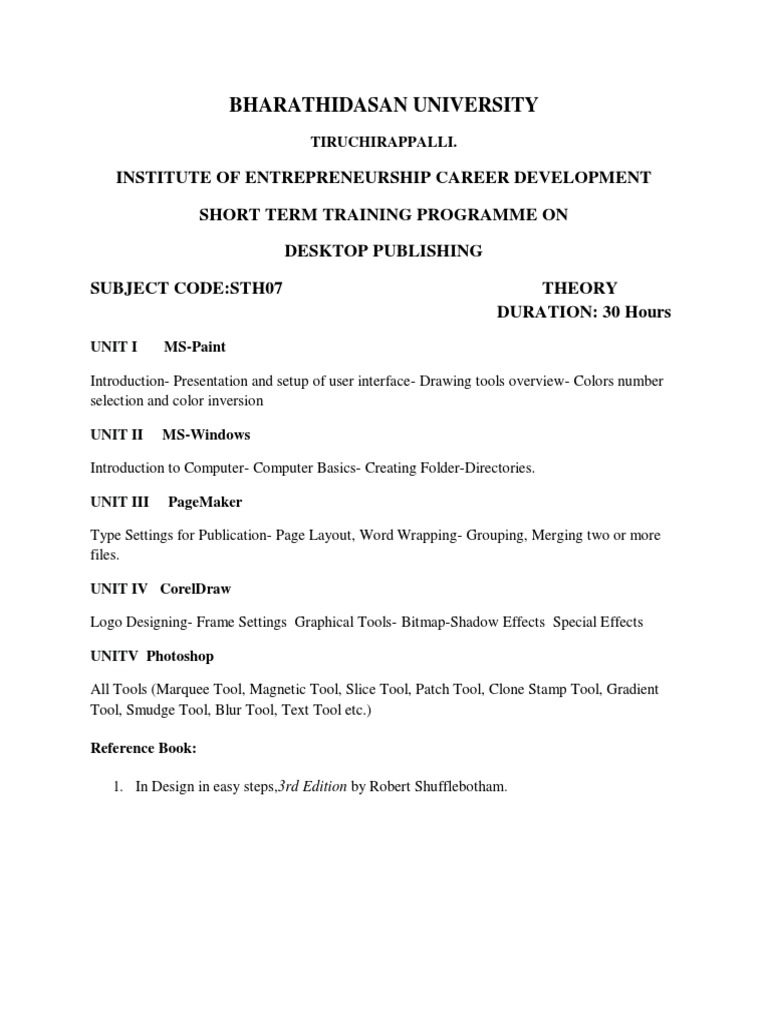 BHARATHIDASAN UNIVERSITY

TIRUCHIRAPPALLI.

INSTITUTE OF ENTREPRENEURSHIP CAREER DEVELOPMENT

SHORT TERM TRAINING PROGRAMME ON

DESKTOP PUBLISHING

SUBJECT CODE:STH07 THEORY
DURATION: 30 Hours

UNIT I MS-Paint

Introduction- Presentation and setup of user interface- Drawing tools overview- Colors number selection and color inversion

UNIT II MS-Windows

Introduction to Computer- Computer Basics- Creating Folder-Directories.

UNIT III PageMaker

Type Settings for Publication- Page Layout, Word Wrapping- Grouping, Merging two or more files.

UNIT IV CorelDraw

Logo Designing- Frame Settings Graphical Tools- Bitmap-Shadow Effects Special Effects

UNITV Photoshop

All Tools (Marquee Tool, Magnetic Tool, Slice Tool, Patch Tool, Clone Stamp Tool, Gradient Tool, Smudge Tool, Blur Tool, Text Tool etc.)

Reference Book:

1. In Design in easy steps,3rd Edition by Robert Shufflebotham.